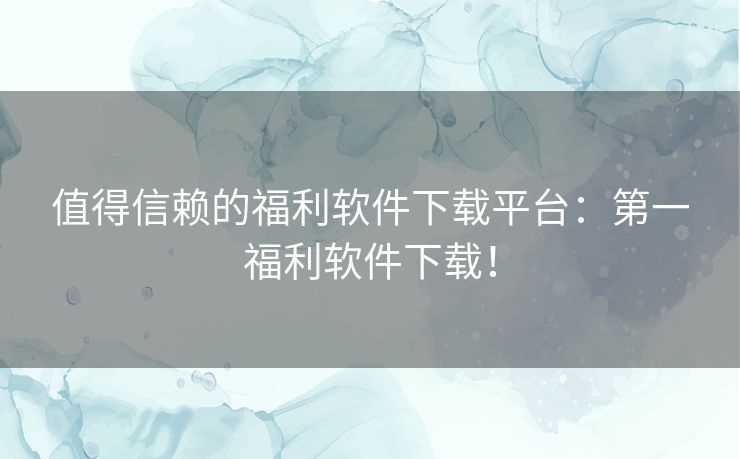 值得信赖的福利软件下载平台：第一福利软件下载！